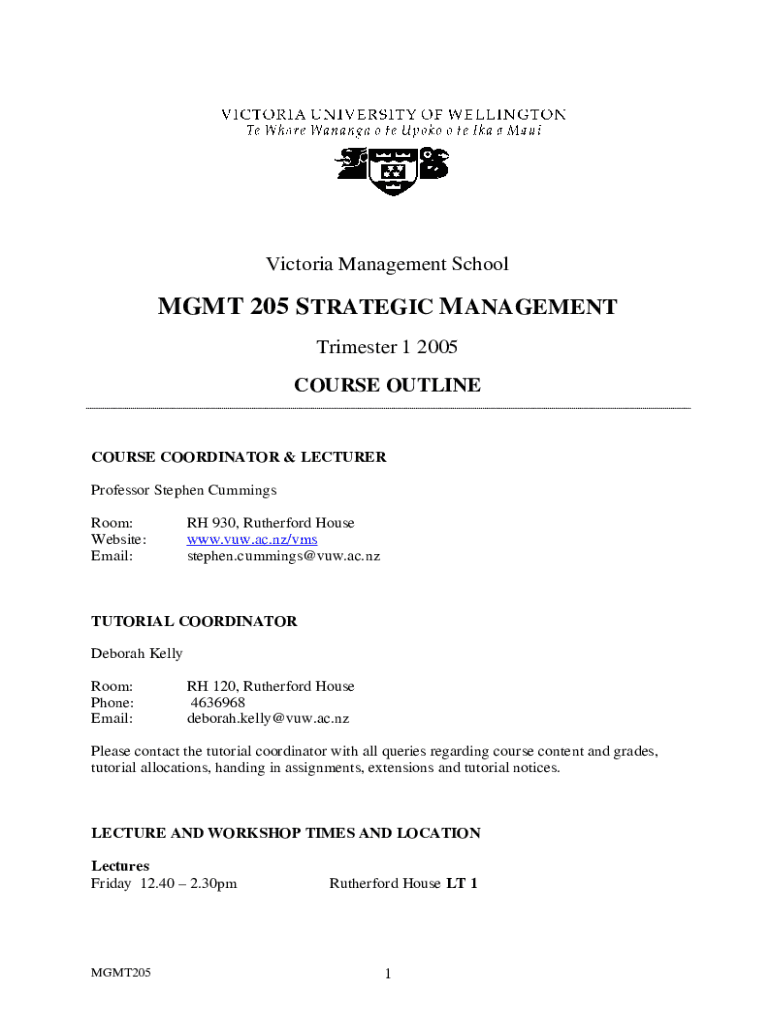 VICTORIA UNIVERSITY OF WELLINGTON
Te Whare Wananga o te Upoko o te Ika a Maui

Victoria Management School

MGMT 205 STRATEGIC MANAGEMENT

Trimester 1 2005

COURSE OUTLINE

COURSE COORDINATOR & LECTURER

Professor Stephen Cummings

Room: RH 930, Rutherford House
Website: www.vuw.ac.nz/vms
Email: stephen.cummings@vuw.ac.nz

TUTORIAL COORDINATOR

Deborah Kelly

Room: RH 120, Rutherford House
Phone: 4636968
Email: deborah.kelly@vuw.ac.nz

Please contact the tutorial coordinator with all queries regarding course content and grades, tutorial allocations, handing in assignments, extensions and tutorial notices.

LECTURE AND WORKSHOP TIMES AND LOCATION

Lectures
Friday 12.40 – 2.30pm Rutherford House LT 1

MGMT205

1